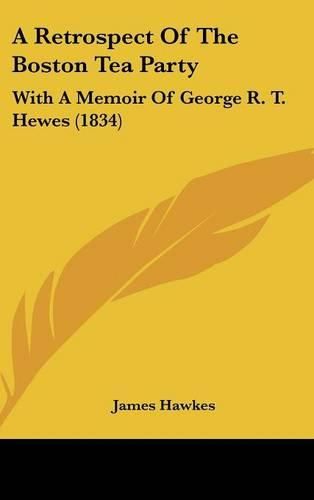 A Retrospect Of The Boston Tea Party

With A Memoir Of George R. T. Hewes (1834)

James Hawkes